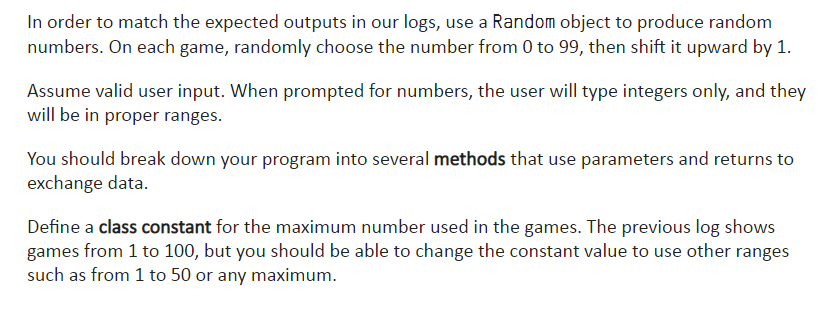 In order to match the expected outputs in our logs, use a Random object to produce random numbers. On each game, randomly choose the number from 0 to 99, then shift it upward by 1.

Assume valid user input. When prompted for numbers, the user will type integers only, and they will be in proper ranges.

You should break down your program into several methods that use parameters and returns to exchange data.

Define a class constant for the maximum number used in the games. The previous log shows games from 1 to 100, but you should be able to change the constant value to use other ranges such as from 1 to 50 or any maximum.